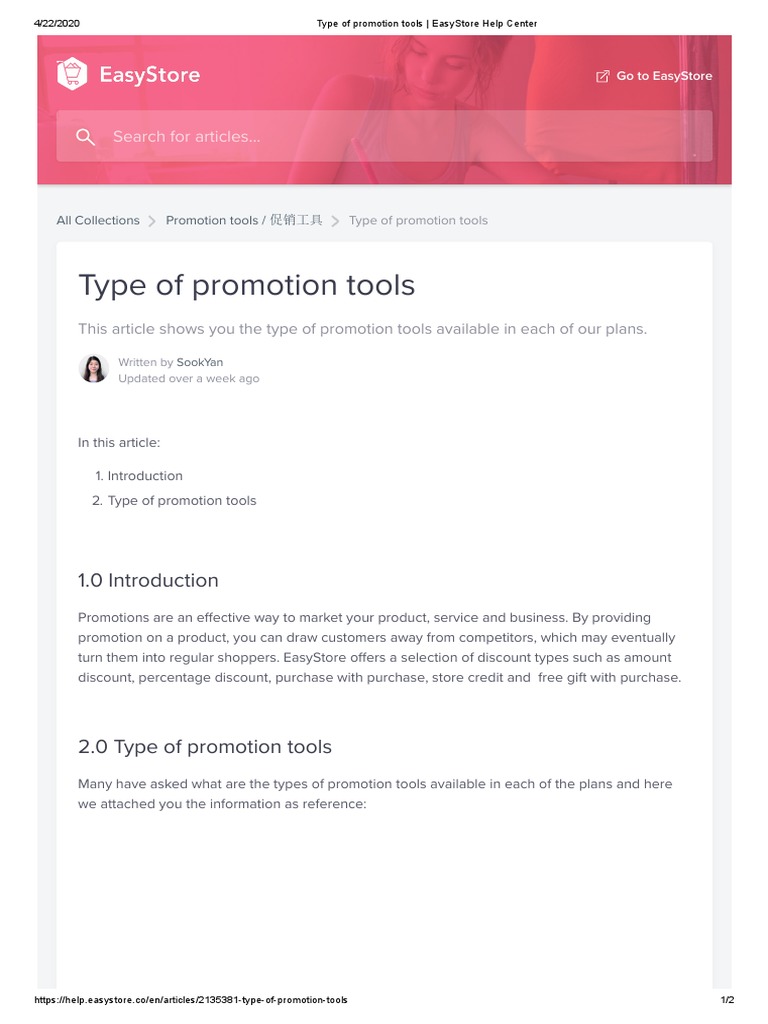 4/22/2020 Type of promotion tools | EasyStore Help Center

EasyStore

Go to EasyStore

Search for articles...

All Collections > Promotion tools / 促销工具 > Type of promotion tools

Type of promotion tools

This article shows you the type of promotion tools available in each of our plans.

Written by SookYan
Updated over a week ago

In this article:

1. Introduction
2. Type of promotion tools

1.0 Introduction

Promotions are an effective way to market your product, service and business. By providing promotion on a product, you can draw customers away from competitors, which may eventually turn them into regular shoppers. EasyStore offers a selection of discount types such as amount discount, percentage discount, purchase with purchase, store credit and free gift with purchase.

2.0 Type of promotion tools

Many have asked what are the types of promotion tools available in each of the plans and here we attached you the information as reference:

https://help.easystore.co/en/articles/2135381-type-of-promotion-tools 1/2